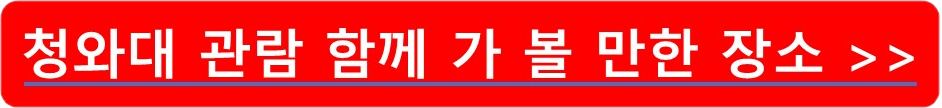 청와대 관람 함께 가 볼 만한 장소 >>